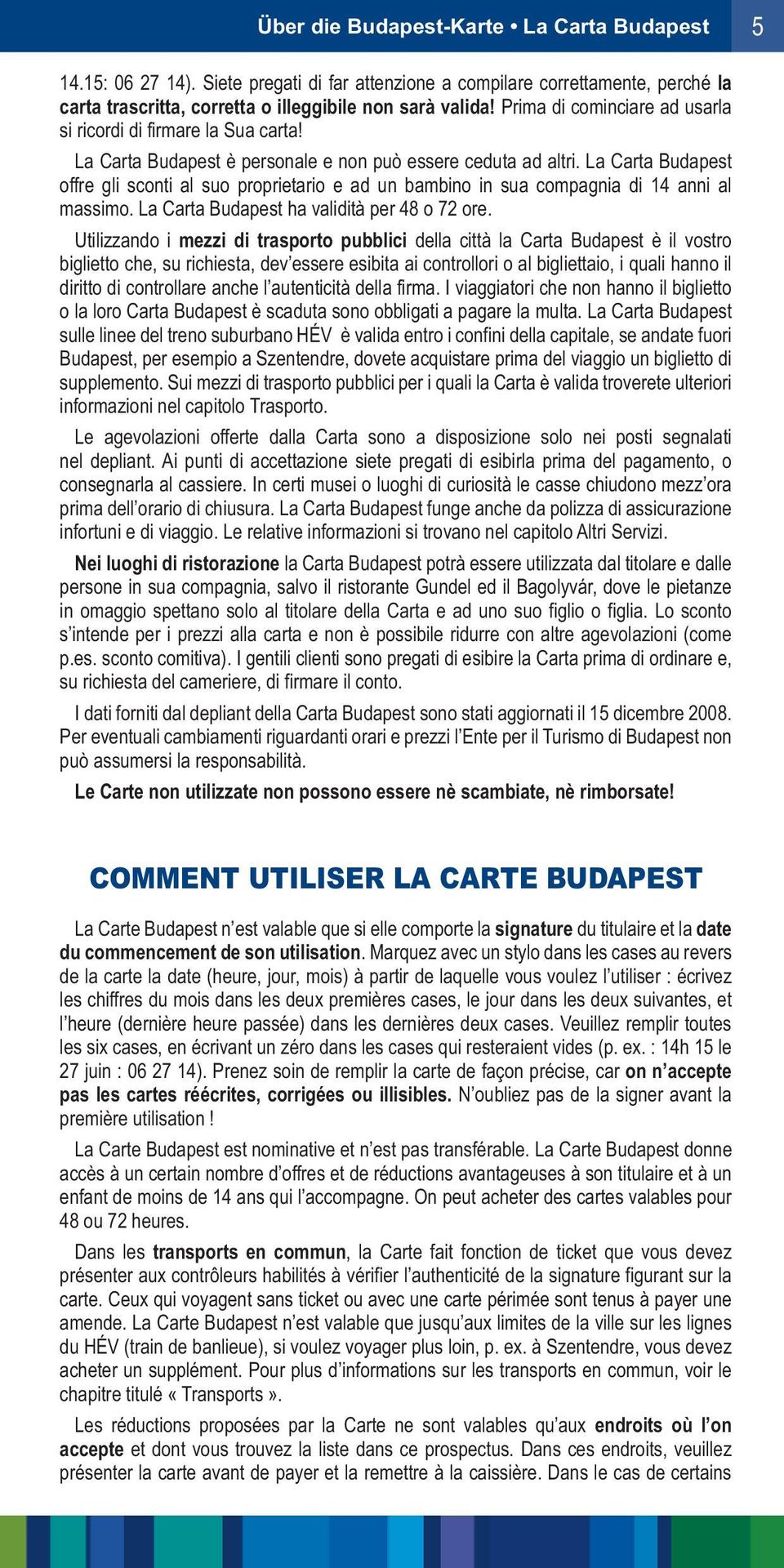 Über die Budapest-Karte • La Carta Budapest 5

14.15: 06 27 14). Siete pregati di far attenzione a compilare correttamente, perché la carta trascritta, corretta o illeggibile non sarà valida! Prima di cominciare ad usarla si ricordi di firmare la Sua carta!

La Carta Budapest è personale e non può essere ceduta ad altri. La Carta Budapest offre gli sconti al suo proprietario e ad un bambino in sua compagnia di 14 anni al massimo. La Carta Budapest ha validità per 48 o 72 ore.

Utilizzando i mezzi di trasporto pubblici della città la Carta Budapest è il vostro biglietto che, su richiesta, dev'essere esibita ai controllori o al bigliettaio, i quali hanno il diritto di controllare anche l'autenticità della firma. I viaggiatori che non hanno il biglietto o la loro Carta Budapest è scaduta sono obbligati a pagare la multa. La Carta Budapest sulle linee del treno suburbano HÉV è valida entro i confini della capitale, se andate fuori Budapest, per esempio a Szentendre, dovete acquistare prima del viaggio un biglietto di supplemento. Sui mezzi di trasporto pubblici per i quali la Carta è valida troverete ulteriori informazioni nel capitolo Trasporto.

Le agevolazioni offerte dalla Carta sono a disposizione solo nei posti segnalati nel depliant. Ai punti di accettazione siete pregati di esibirla prima del pagamento, o consegnarla al cassiere. In certi musei o luoghi di curiosità le casse chiudono mezz'ora prima dell'orario di chiusura. La Carta Budapest funge anche da polizza di assicurazione infortuni e di viaggio. Le relative informazioni si trovano nel capitolo Altri Servizi.

Nei luoghi di ristorazione la Carta Budapest potrà essere utilizzata dal titolare e dalle persone in sua compagnia, salvo il ristorante Gundel ed il Bagolyvár, dove le pietanze in omaggio spettano solo al titolare della Carta e ad uno suo figlio o figlia. Lo sconto s'intende per i prezzi alla carta e non è possibile ridurre con altre agevolazioni (come p.es. sconto comitiva). I gentili clienti sono pregati di esibire la Carta prima di ordinare e, su richiesta del cameriere, di firmare il conto.

I dati forniti dal depliant della Carta Budapest sono stati aggiornati il 15 dicembre 2008. Per eventuali cambiamenti riguardanti orari e prezzi l'Ente per il Turismo di Budapest non può assumersi la responsabilità.

Le Carte non utilizzate non possono essere nè scambiate, nè rimborsate!

COMMENT UTILISER LA CARTE BUDAPEST

La Carte Budapest n'est valable que si elle comporte la signature du titulaire et la date du commencement de son utilisation. Marquez avec un stylo dans les cases au revers de la carte la date (heure, jour, mois) à partir de laquelle vous voulez l'utiliser : écrivez les chiffres du mois dans les deux premières cases, le jour dans les deux suivantes, et l'heure (dernière heure passée) dans les dernières deux cases. Veuillez remplir toutes les six cases, en écrivant un zéro dans les cases qui resteraient vides (p. ex. : 14h 15 le 27 juin : 06 27 14). Prenez soin de remplir la carte de façon précise, car on n'accepte pas les cartes réécrites, corrigées ou illisibles. N'oubliez pas de la signer avant la première utilisation !

La Carte Budapest est nominative et n'est pas transférable. La Carte Budapest donne accès à un certain nombre d'offres et de réductions avantageuses à son titulaire et à un enfant de moins de 14 ans qui l'accompagne. On peut acheter des cartes valables pour 48 ou 72 heures.

Dans les transports en commun, la Carte fait fonction de ticket que vous devez présenter aux contrôleurs habilités à vérifier l'authenticité de la signature figurant sur la carte. Ceux qui voyagent sans ticket ou avec une carte périmée sont tenus à payer une amende. La Carte Budapest n'est valable que jusqu'aux limites de la ville sur les lignes du HÉV (train de banlieue), si voulez voyager plus loin, p. ex. à Szentendre, vous devez acheter un supplément. Pour plus d'informations sur les transports en commun, voir le chapitre titulé « Transports ».

Les réductions proposées par la Carte ne sont valables qu'aux endroits où l'on accepte et dont vous trouvez la liste dans ce prospectus. Dans ces endroits, veuillez présenter la carte avant de payer et la remettre à la caissière. Dans le cas de certains